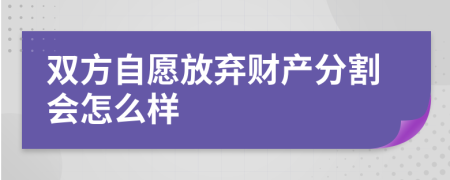 双方自愿放弃财产分割会怎么样